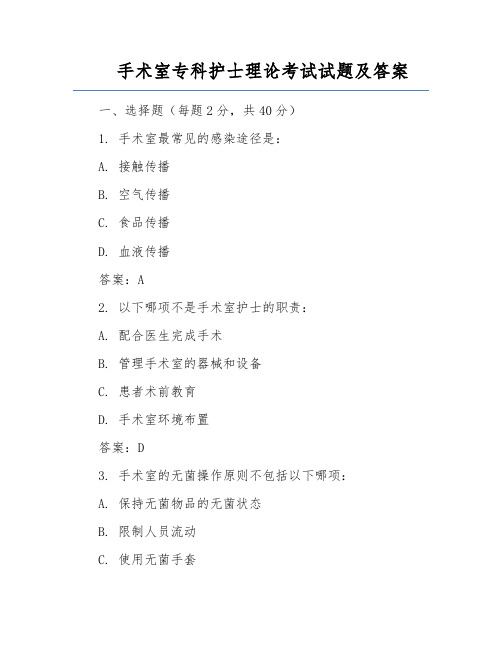 手术室专科护士理论考试试题及答案

一、选择题（每题 2 分，共 40 分）

1. 手术室最常见的感染途径是：

A. 接触传播

B. 空气传播

C. 食品传播

D. 血液传播

答案：A

2. 以下哪项不是手术室护士的职责：

A. 配合医生完成手术

B. 管理手术室的器械和设备

C. 患者术前教育

D. 手术室环境布置

答案：D

3. 手术室的无菌操作原则不包括以下哪项：

A. 保持无菌物品的无菌状态

B. 限制人员流动

C. 使用无菌手套